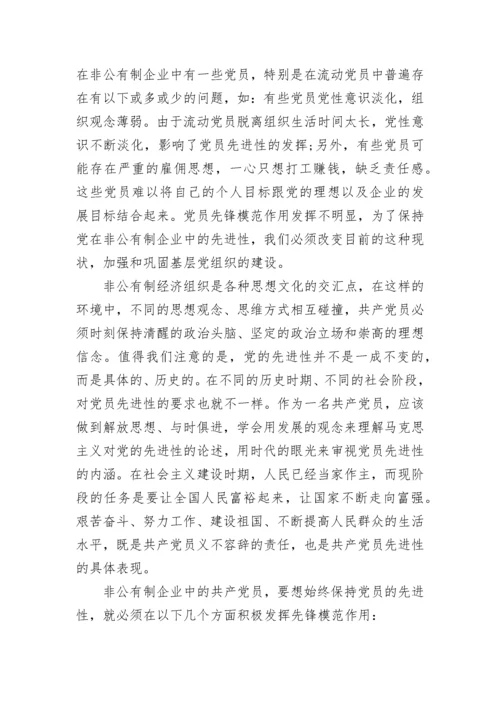 在非公有制企业中有一些党员，特别是在流动党员中普遍存在有以下或多或少的问题，如：有些党员党性意识淡化，组织观念薄弱。由于流动党员脱离组织生活时间太长，党性意识不断淡化，影响了党员先进性的发挥；另外，有些党员可能存在严重的雇佣思想，一心只想打工赚钱，缺乏责任感。这些党员难以将自己的个人目标跟党的理想以及企业的发展目标结合起来。党员先锋模范作用发挥不明显，为了保持党在非公有制企业中的先进性，我们必须改变目前的这种现状，加强和巩固基层党组织的建设。

非公有制经济组织是各种思想文化的交汇点，在这样的环境中，不同的思想观念、思维方式相互碰撞，共产党员必须时刻保持清醒的政治头脑、坚定的政治立场和崇高的理想信念。值得我们注意的是，党的先进性并不是一成不变的，而是具体的、历史的。在不同的历史时期、不同的社会阶段，对党员先进性的要求也就不一样。作为一名共产党员，应该做到解放思想、与时俱进，学会用发展的观念来理解马克思主义对党的先进性的论述，用时代的眼光来审视党员先进性的内涵。在社会主义建设时期，人民已经当家作主，而现阶段的任务是要让全国人民富裕起来，让国家不断走向富强。艰苦奋斗、努力工作、建设祖国、不断提高人民群众的生活水平，既是共产党员义不容辞的责任，也是共产党员先进性的具体表现。

非公有制企业中的共产党员，要想始终保持党员的先进性，就必须在以下几个方面积极发挥先锋模范作用：